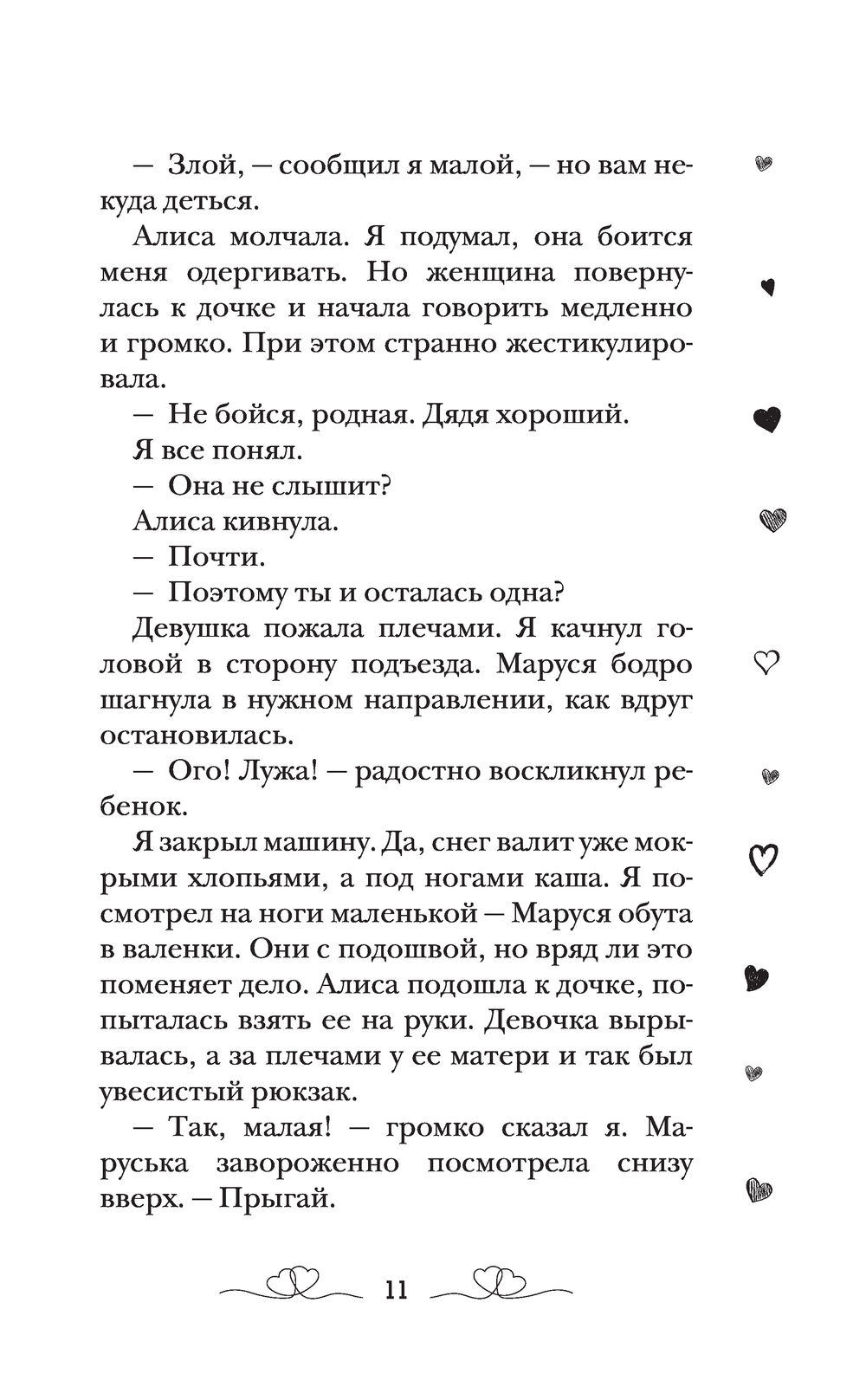 — Злой, — сообщил я малой, — но вам некуда деться.

Алиса молчала. Я подумал, она боится меня одергивать. Но женщина повернулась к дочке и начала говорить медленно и громко. При этом странно жестикулировала.

— Не бойся, родная. Дядя хороший.

Я все понял.

— Она не слышит?

Алиса кивнула.

— Почти.

— Поэтому ты и осталась одна?

Девушка пожала плечами. Я качнул головой в сторону подъезда. Маруся бодро шагнула в нужном направлении, как вдруг остановилась.

— Ого! Лужа! — радостно воскликнул ребенок.

Я закрыл машину. Да, снег валит уже мокрыми хлопьями, а под ногами каша. Я посмотрел на ноги маленькой — Маруся обута в валенки. Они с подошвой, но вряд ли это поменяет дело. Алиса подошла к дочке, попыталась взять ее на руки. Девочка вырывалась, а за плечами у ее матери и так был увесистый рюкзак.

— Так, малая! — громко сказал я. Маруська завороженно посмотрела снизу вверх. — Прыгай.

11